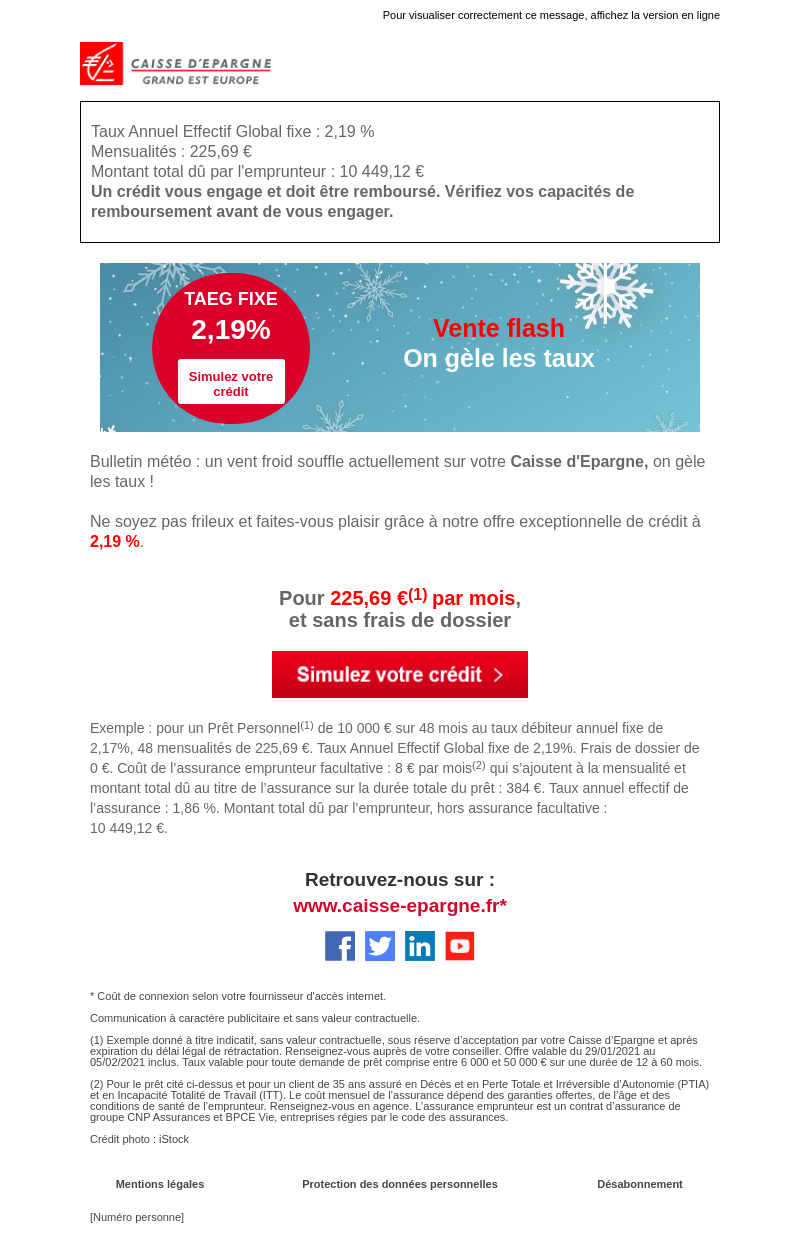 Pour visualiser correctement ce message, affichez la version en ligne

CAISSE D'EPARGNE
GRAND EST EUROPE

Taux Annuel Effectif Global fixe : 2,19 %
Mensualités : 225,69 €
Montant total dû par l'emprunteur : 10 449,12 €
Un crédit vous engage et doit être remboursé. Vérifiez vos capacités de remboursement avant de vous engager.

TAEG FIXE
2,19%
Simulez votre crédit

Vente flash
On gèle les taux

Bulletin météo : un vent froid souffle actuellement sur votre Caisse d'Epargne, on gèle les taux !

Ne soyez pas frileux et faites-vous plaisir grâce à notre offre exceptionnelle de crédit à 2,19 %.

Pour 225,69 €$^{(1)}$ par mois,
et sans frais de dossier

Simulez votre crédit >

Exemple : pour un Prêt Personnel$^{(1)}$ de 10 000 € sur 48 mois au taux débiteur annuel fixe de 2,17%, 48 mensualités de 225,69 €. Taux Annuel Effectif Global fixe de 2,19%. Frais de dossier de 0 €. Coût de l'assurance emprunteur facultative : 8 € par mois$^{(2)}$ qui s'ajoutent à la mensualité et montant total dû au titre de l'assurance sur la durée totale du prêt : 384 €. Taux annuel effectif de l'assurance : 1,86 %. Montant total dû par l'emprunteur, hors assurance facultative :
10 449,12 €.

Retrouvez-nous sur :
www.caisse-epargne.fr*

* Coût de connexion selon votre fournisseur d'accès internet.

Communication à caractère publicitaire et sans valeur contractuelle.

(1) Exemple donné à titre indicatif, sans valeur contractuelle, sous réserve d'acceptation par votre Caisse d'Epargne et après expiration du délai légal de rétractation. Renseignez-vous auprès de votre conseiller. Offre valable du 29/01/2021 au 05/02/2021 inclus. Taux valable pour toute demande de prêt comprise entre 6 000 et 50 000 € sur une durée de 12 à 60 mois.

(2) Pour le prêt cité ci-dessus et pour un client de 35 ans assuré en Décès et en Perte Totale et Irréversible d'Autonomie (PTIA) et en Incapacité Totalité de Travail (ITT). Le coût mensuel de l'assurance dépend des garanties offertes, de l'âge et des conditions de santé de l'emprunteur. Renseignez-vous en agence. L'assurance emprunteur est un contrat d'assurance de groupe CNP Assurances et BPCE Vie, entreprises régies par le code des assurances.

Crédit photo : iStock

Mentions légales    Protection des données personnelles    Désabonnement

[Numéro personne]